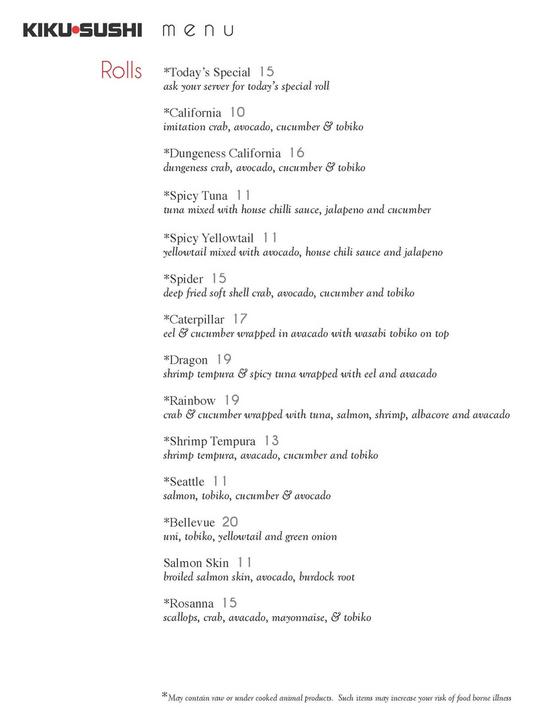 KIKU•SUSHI menu

Rolls

*Today's Special 15
ask your server for today's special roll

*California 10
imitation crab, avocado, cucumber & tobiko

*Dungeness California 16
dungeness crab, avocado, cucumber & tobiko

*Spicy Tuna 11
tuna mixed with house chilli sauce, jalapeno and cucumber

*Spicy Yellowtail 11
yellowtail mixed with avocado, house chili sauce and jalapeno

*Spider 15
deep fried soft shell crab, avocado, cucumber and tobiko

*Caterpillar 17
eel & cucumber wrapped in avacado with wasabi tobiko on top

*Dragon 19
shrimp tempura & spicy tuna wrapped with eel and avacado

*Rainbow 19
crab & cucumber wrapped with tuna, salmon, shrimp, albacore and avacado

*Shrimp Tempura 13
shrimp tempura, avacado, cucumber and tobiko

*Seattle 11
salmon, tobiko, cucumber & avocado

*Bellevue 20
uni, tobiko, yellowtail and green onion

Salmon Skin 11
broiled salmon skin, avocado, burdock root

*Rosanna 15
scallops, crab, avacado, mayonnaise, & tobiko

*May contain raw or under cooked animal products. Such items may increase your risk of food borne illness